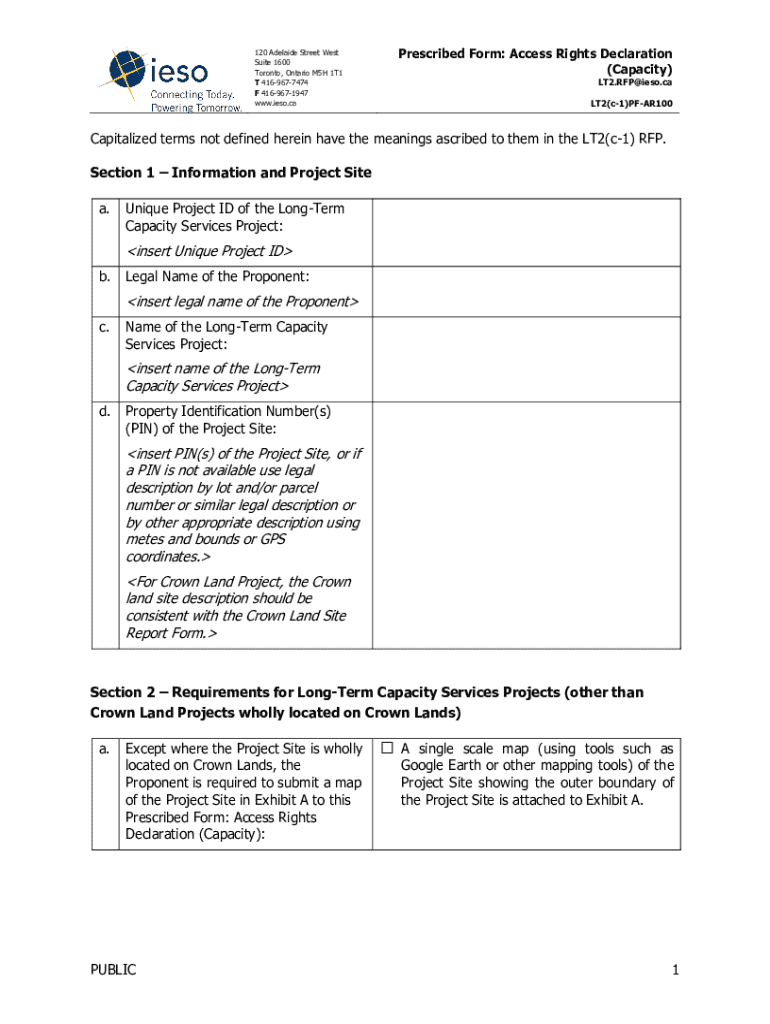 ieso
Connecting Today.
Powering Tomorrow.

120 Adelaide Street West
Suite 1600
Toronto, Ontario M5H 1T1
T 416-967-7474
F 416-967-1947
www.ieso.ca

Prescribed Form: Access Rights Declaration (Capacity)
LT2.RFP@ieso.ca
LT2(c-1)PF-AR100

Capitalized terms not defined herein have the meanings ascribed to them in the LT2(c-1) RFP.

Section 1 – Information and Project Site

| | | |
|---|---|---|
| a. | Unique Project ID of the Long-Term Capacity Services Project: <insert Unique Project ID> | |
| b. | Legal Name of the Proponent: <insert legal name of the Proponent> | |
| c. | Name of the Long-Term Capacity Services Project: <insert name of the Long-Term Capacity Services Project> | |
| d. | Property Identification Number(s) (PIN) of the Project Site: <insert PIN(s) of the Project Site, or if a PIN is not available use legal description by lot and/or parcel number or similar legal description or by other appropriate description using metes and bounds or GPS coordinates.> <For Crown Land Project, the Crown land site description should be consistent with the Crown Land Site Report Form.> | |

Section 2 – Requirements for Long-Term Capacity Services Projects (other than Crown Land Projects wholly located on Crown Lands)

| | | |
|---|---|---|
| a. | Except where the Project Site is wholly located on Crown Lands, the Proponent is required to submit a map of the Project Site in Exhibit A to this Prescribed Form: Access Rights Declaration (Capacity): | ☐ A single scale map (using tools such as Google Earth or other mapping tools) of the Project Site showing the outer boundary of the Project Site is attached to Exhibit A. |

PUBLIC

1